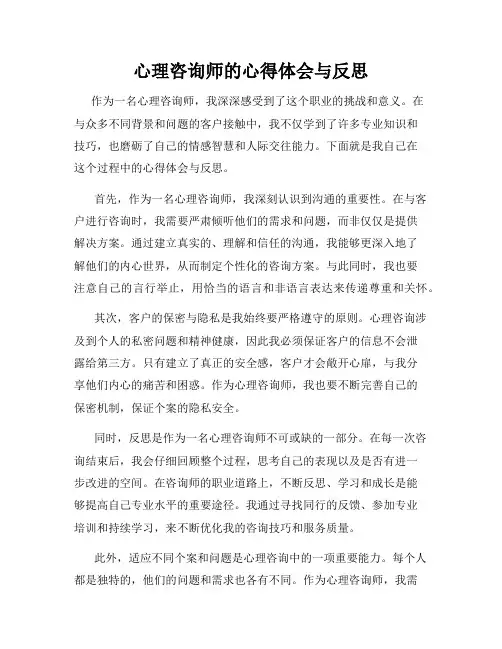 心理咨询师的心得体会与反思

作为一名心理咨询师，我深深感受到了这个职业的挑战和意义。在与众多不同背景和问题的客户接触中，我不仅学到了许多专业知识和技巧，也磨砺了自己的情感智慧和人际交往能力。下面就是我自己在这个过程中的心得体会与反思。

首先，作为一名心理咨询师，我深刻认识到沟通的重要性。在与客户进行咨询时，我需要严肃倾听他们的需求和问题，而非仅仅是提供解决方案。通过建立真实的、理解和信任的沟通，我能够更深入地了解他们的内心世界，从而制定个性化的咨询方案。与此同时，我也要注意自己的言行举止，用恰当的语言和非语言表达来传递尊重和关怀。

其次，客户的保密与隐私是我始终要严格遵守的原则。心理咨询涉及到个人的私密问题和精神健康，因此我必须保证客户的信息不会泄露给第三方。只有建立了真正的安全感，客户才会敞开心扉，与我分享他们内心的痛苦和困惑。作为心理咨询师，我也要不断完善自己的保密机制，保证个案的隐私安全。

同时，反思是作为一名心理咨询师不可或缺的一部分。在每一次咨询结束后，我会仔细回顾整个过程，思考自己的表现以及是否有进一步改进的空间。在咨询师的职业道路上，不断反思、学习和成长是能够提高自己专业水平的重要途径。我通过寻找同行的反馈、参加专业培训和持续学习，来不断优化我的咨询技巧和服务质量。

此外，适应不同个案和问题是心理咨询中的一项重要能力。每个人都是独特的，他们的问题和需求也各有不同。作为心理咨询师，我需